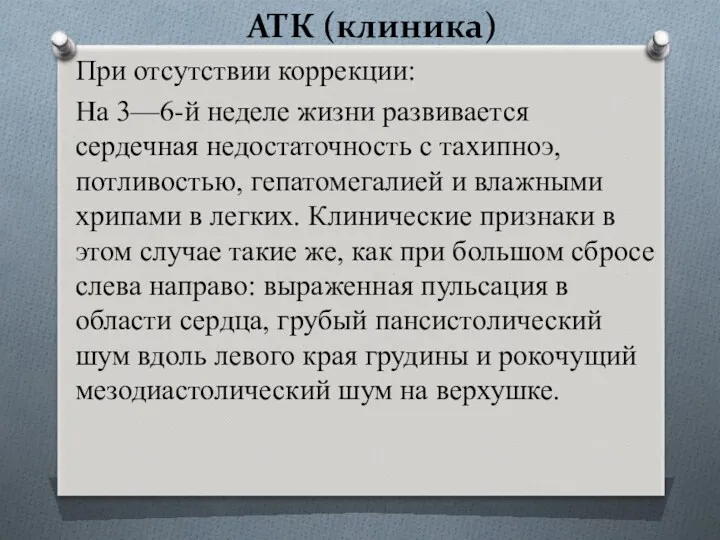 АТК (клиника)

При отсутствии коррекции:

На 3—6-й неделе жизни развивается сердечная недостаточность с тахипноэ, потливостью, гепатомегалией и влажными хрипами в легких. Клинические признаки в этом случае такие же, как при большом сбросе слева направо: выраженная пульсация в области сердца, грубый пансистолический шум вдоль левого края грудины и рокочущий мезодиастолический шум на верхушке.